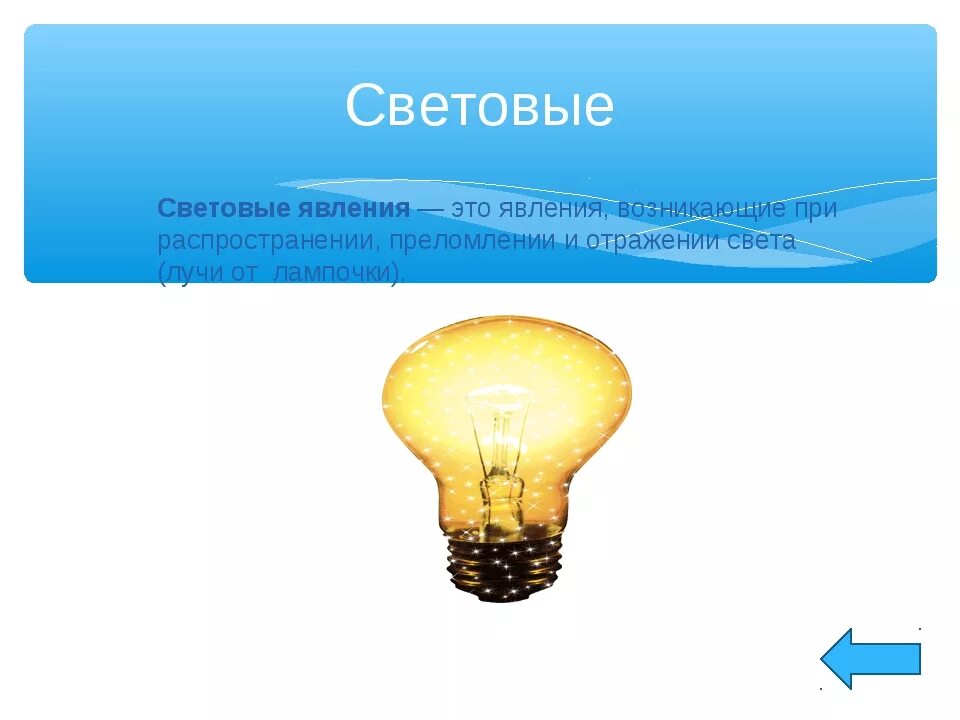 Световые

Световые явления — это явления, возникающие при распространении, преломлении и отражении света (лучи от  лампочки).